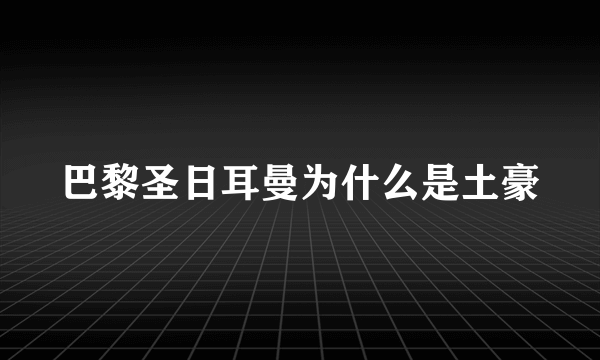 巴黎圣日耳曼为什么是土豪